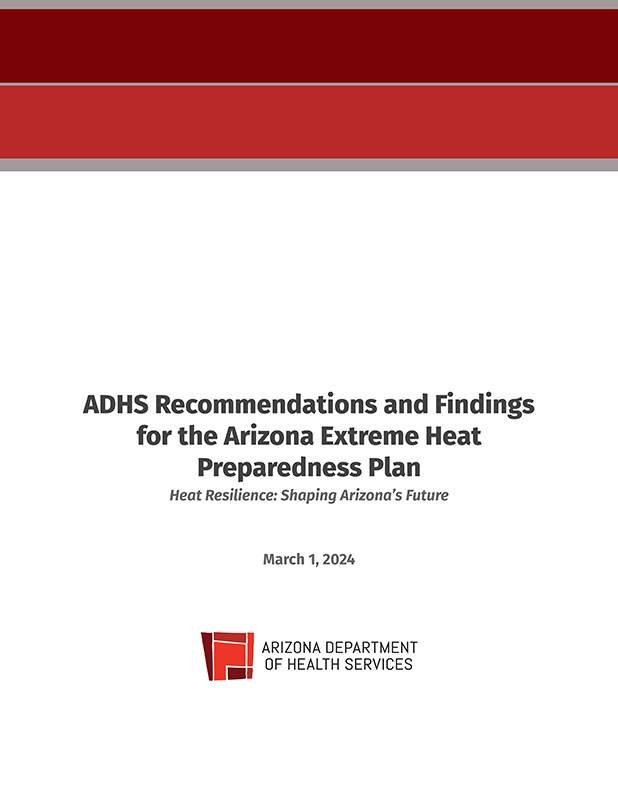 ADHS Recommendations and Findings for the Arizona Extreme Heat Preparedness Plan

Heat Resilience: Shaping Arizona's Future

March 1, 2024

ARIZONA DEPARTMENT OF HEALTH SERVICES